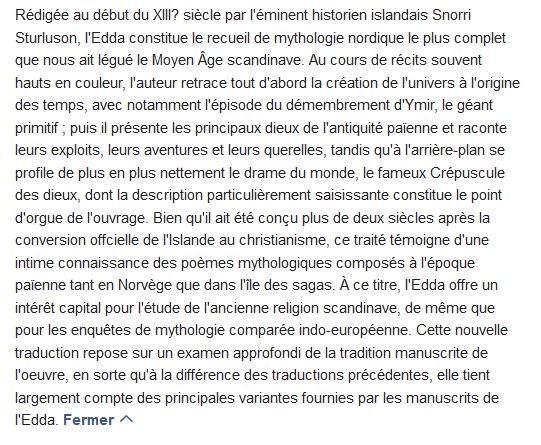 Rédigée au début du XIII? siècle par l'éminent historien islandais Snorri Sturluson, l'Edda constitue le recueil de mythologie nordique le plus complet que nous ait légué le Moyen Âge scandinave. Au cours de récits souvent hauts en couleur, l'auteur retrace tout d'abord la création de l'univers à l'origine des temps, avec notamment l'épisode du démembrement d'Ymir, le géant primitif ; puis il présente les principaux dieux de l'antiquité païenne et raconte leurs exploits, leurs aventures et leurs querelles, tandis qu'à l'arrière-plan se profile de plus en plus nettement le drame du monde, le fameux Crépuscule des dieux, dont la description particulièrement saisissante constitue le point d'orgue de l'ouvrage. Bien qu'il ait été conçu plus de deux siècles après la conversion offcielle de l'Islande au christianisme, ce traité témoigne d'une intime connaissance des poèmes mythologiques composés à l'époque païenne tant en Norvège que dans l'île des sagas. À ce titre, l'Edda offre un intérêt capital pour l'étude de l'ancienne religion scandinave, de même que pour les enquêtes de mythologie comparée indo-européenne. Cette nouvelle traduction repose sur un examen approfondi de la tradition manuscrite de l'oeuvre, en sorte qu'à la différence des traductions précédentes, elle tient largement compte des principales variantes fournies par les manuscrits de l'Edda. Fermer